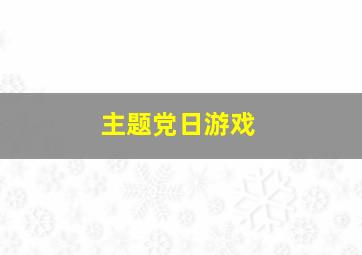 主题党日游戏